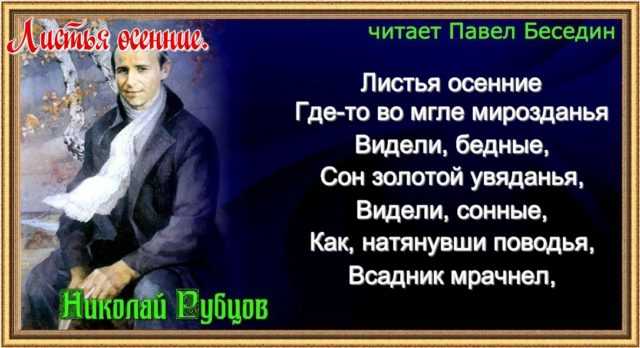 Листья осенние.

читает Павел Беседин

Листья осенние
Где-то во мгле мирозданья
Видели, бедные,
Сон золотой увяданья,
Видели, сонные,
Как, натянувши поводья,
Всадник мрачнел,

Николай Рубцов